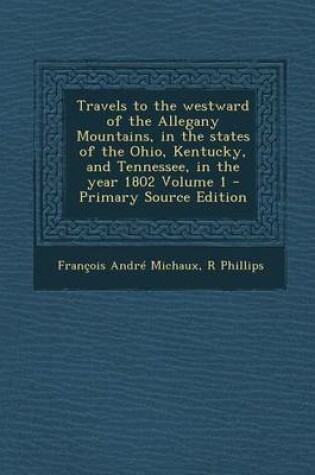 Travels to the westward of the Allegany Mountains, in the states of the Ohio, Kentucky, and Tennessee, in the year 1802 Volume 1 - Primary Source Edition

François André Michaux, R Phillips